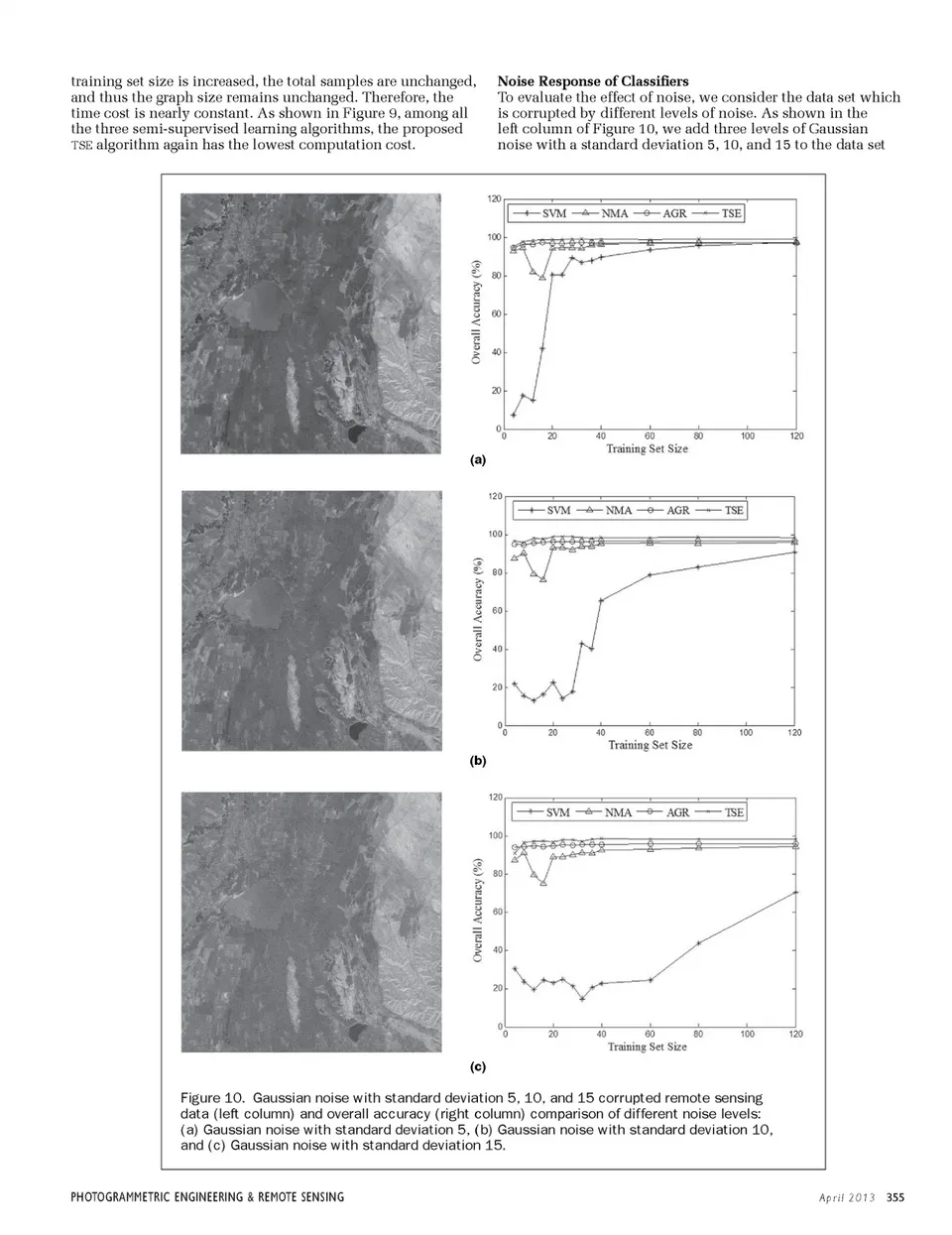 training set size is increased, the total samples are unchanged, and thus the graph size remains unchanged. Therefore, the time cost is nearly constant. As shown in Figure 9, among all the three semi-supervised learning algorithms, the proposed TSE algorithm again has the lowest computation cost.

Noise Response of Classifiers
To evaluate the effect of noise, we consider the data set which is corrupted by different levels of noise. As shown in the left column of Figure 10, we add three levels of Gaussian noise with a standard deviation 5, 10, and 15 to the data set

SVM NMA AGR TSE
Overall Accuracy (%)
120 100 80 60 40 20 0
0 20 40 60 80 100 120
Training Set Size
(a)

SVM NMA AGR TSE
Overall Accuracy (%)
120 100 80 60 40 20 0
0 20 40 60 80 100 120
Training Set Size
(b)

SVM NMA AGR TSE
Overall Accuracy (%)
120 100 80 60 40 20 0
0 20 40 60 80 100 120
Training Set Size
(c)

Figure 10. Gaussian noise with standard deviation 5, 10, and 15 corrupted remote sensing data (left column) and overall accuracy (right column) comparison of different noise levels: (a) Gaussian noise with standard deviation 5, (b) Gaussian noise with standard deviation 10, and (c) Gaussian noise with standard deviation 15.

PHOTOGRAMMETRIC ENGINEERING & REMOTE SENSING April 2013 355